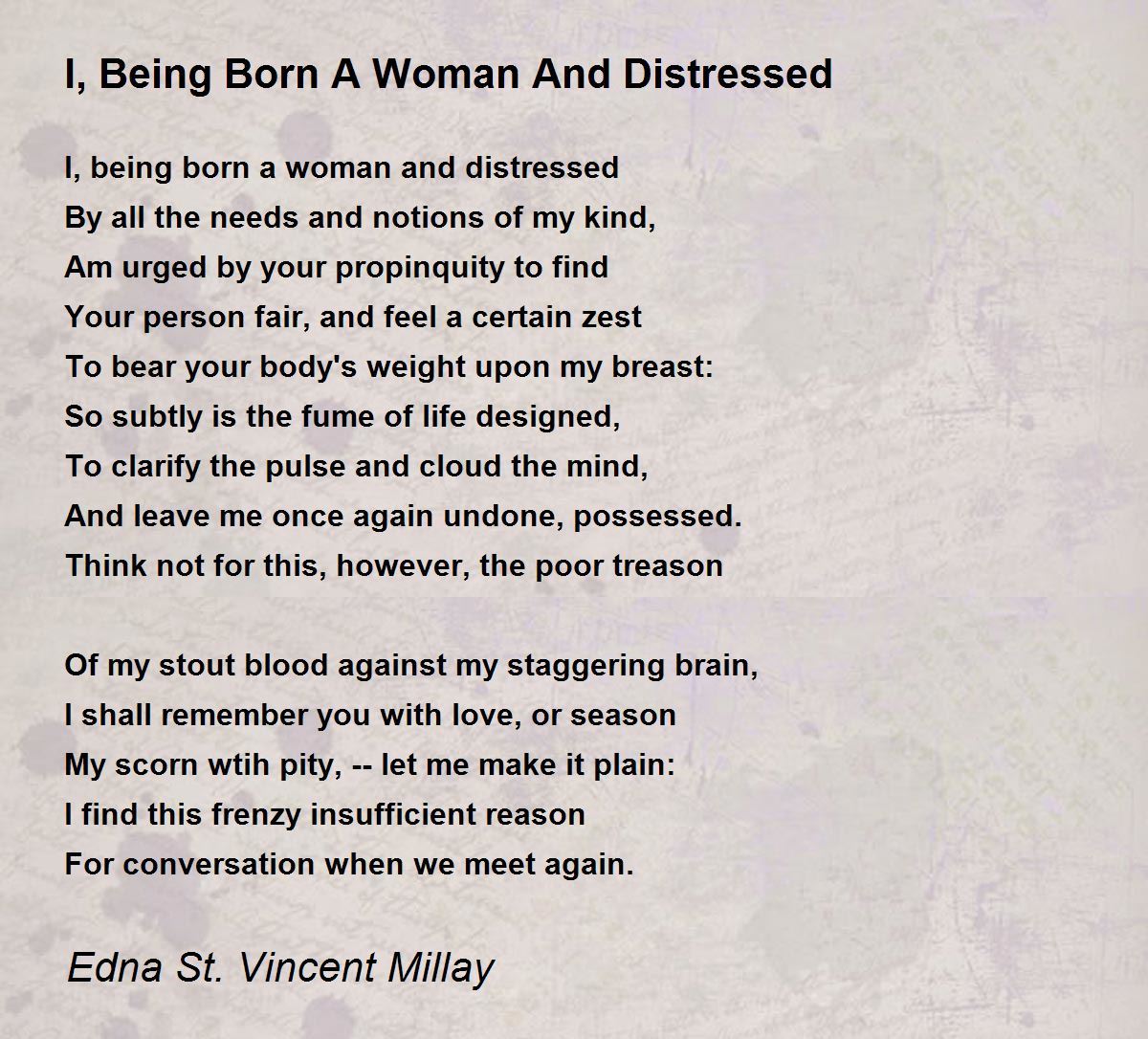 I, Being Born A Woman And Distressed

I, being born a woman and distressed
By all the needs and notions of my kind,
Am urged by your propinquity to find
Your person fair, and feel a certain zest
To bear your body's weight upon my breast:
So subtly is the fume of life designed,
To clarify the pulse and cloud the mind,
And leave me once again undone, possessed.
Think not for this, however, the poor treason

Of my stout blood against my staggering brain,
I shall remember you with love, or season
My scorn wtih pity, -- let me make it plain:
I find this frenzy insufficient reason
For conversation when we meet again.

Edna St. Vincent Millay